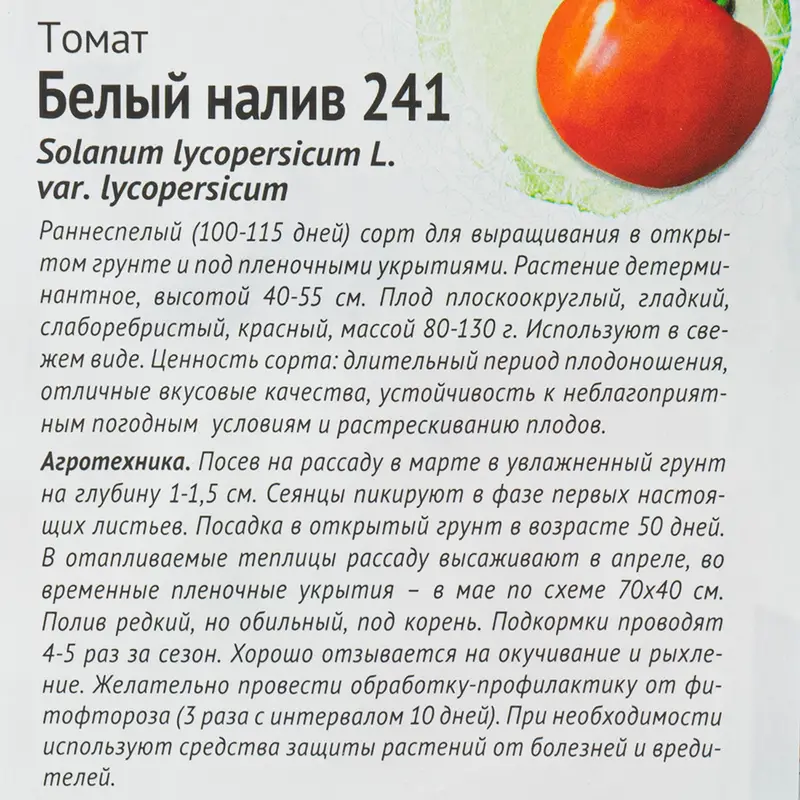 Томат
Белый налив 241
Solanum lycopersicum L.
var. lycopersicum

Раннеспелый (100-115 дней) сорт для выращивания в открытом грунте и под пленочными укрытиями. Растение детерминантное, высотой 40-55 см. Плод плоскоокруглый, гладкий, слаборебристый, красный, массой 80-130 г. Используют в свежем виде. Ценность сорта: длительный период плодоношения, отличные вкусовые качества, устойчивость к неблагоприятным погодным условиям и растрескиванию плодов.

Агротехника. Посев на рассаду в марте в увлажненный грунт на глубину 1-1,5 см. Сеянцы пикируют в фазе первых настоящих листьев. Посадка в открытый грунт в возрасте 50 дней. В отапливаемые теплицы рассаду высаживают в апреле, во временные пленочные укрытия – в мае по схеме 70х40 см. Полив редкий, но обильный, под корень. Подкормки проводят 4-5 раз за сезон. Хорошо отзывается на окучивание и рыхление. Желательно провести обработку-профилактику от фитофтороза (3 раза с интервалом 10 дней). При необходимости используют средства защиты растений от болезней и вредителей.